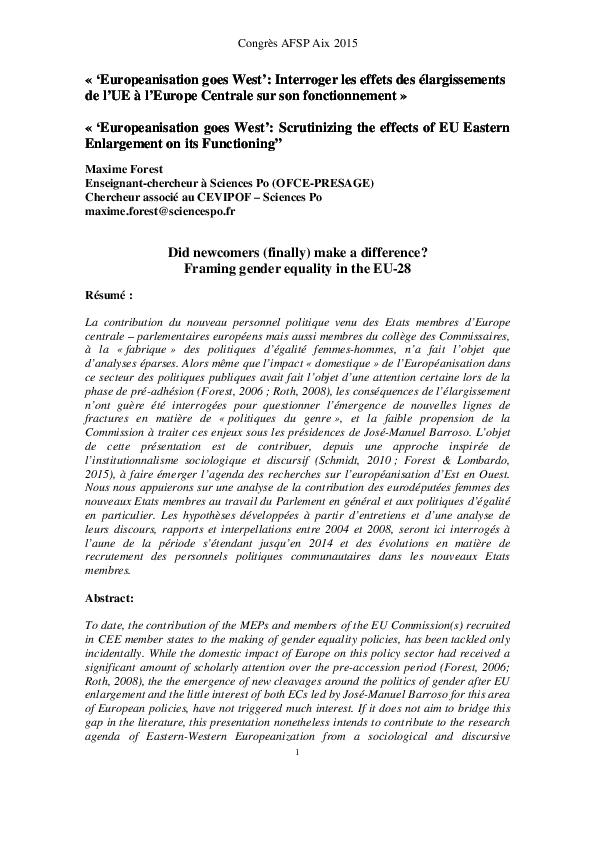 Congrès AFSP Aix 2015

« 'Europeanisation goes West': Interroger les effets des élargissements de l'UE à l'Europe Centrale sur son fonctionnement »

« 'Europeanisation goes West': Scrutinizing the effects of EU Eastern Enlargement on its Functioning"

Maxime Forest
Enseignant-chercheur à Sciences Po (OFCE-PRESAGE)
Chercheur associé au CEVIPOF – Sciences Po
maxime.forest@sciencespo.fr

Did newcomers (finally) make a difference?
Framing gender equality in the EU-28

Résumé :

La contribution du nouveau personnel politique venu des Etats membres d'Europe centrale – parlementaires européens mais aussi membres du collège des Commissaires, à la « fabrique » des politiques d'égalité femmes-hommes, n'a fait l'objet que d'analyses éparses. Alors même que l'impact « domestique » de l'Européanisation dans ce secteur des politiques publiques avait fait l'objet d'une attention certaine lors de la phase de pré-adhésion (Forest, 2006 ; Roth, 2008), les conséquences de l'élargissement n'ont guère été interrogées pour questionner l'émergence de nouvelles lignes de fractures en matière de « politiques du genre », et la faible propension de la Commission à traiter ces enjeux sous les présidences de José-Manuel Barroso. L'objet de cette présentation est de contribuer, depuis une approche inspirée de l'institutionnalisme sociologique et discursif (Schmidt, 2010 ; Forest & Lombardo, 2015), à faire émerger l'agenda des recherches sur l'européanisation d'Est en Ouest. Nous nous appuierons sur une analyse de la contribution des eurodéputées femmes des nouveaux Etats membres au travail du Parlement en général et aux politiques d'égalité en particulier. Les hypothèses développées à partir d'entretiens et d'une analyse de leurs discours, rapports et interpellations entre 2004 et 2008, seront ici interrogés à l'aune de la période s'étendant jusqu'en 2014 et des évolutions en matière de recrutement des personnels politiques communautaires dans les nouveaux Etats membres.

Abstract:

To date, the contribution of the MEPs and members of the EU Commission(s) recruited in CEE member states to the making of gender equality policies, has been tackled only incidentally. While the domestic impact of Europe on this policy sector had received a significant amount of scholarly attention over the pre-accession period (Forest, 2006; Roth, 2008), the the emergence of new cleavages around the politics of gender after EU enlargement and the little interest of both ECs led by José-Manuel Barroso for this area of European policies, have not triggered much interest. If it does not aim to bridge this gap in the literature, this presentation nonetheless intends to contribute to the research agenda of Eastern-Western Europeanization from a sociological and discursive

1